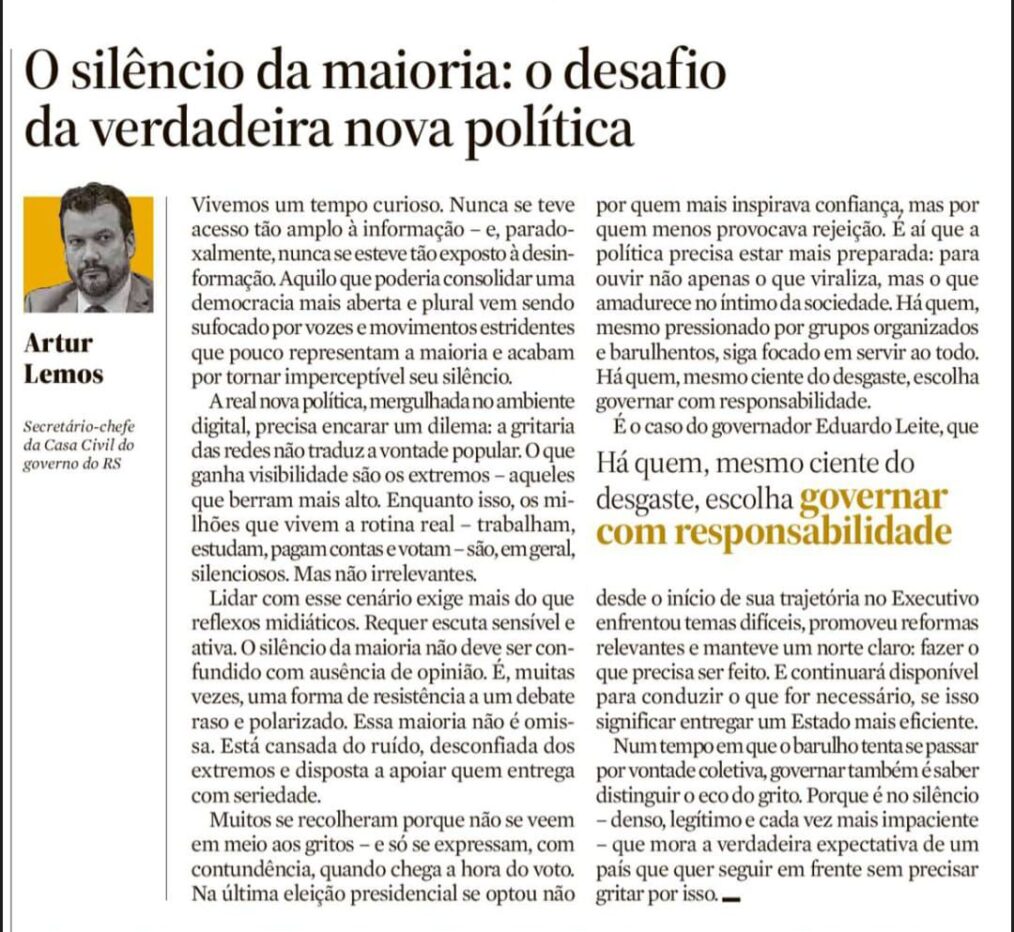 O silêncio da maioria: o desafio da verdadeira nova política

Artur Lemos

Secretário-chefe da Casa Civil do governo do RS

Vivemos um tempo curioso. Nunca se teve acesso tão amplo à informação – e, paradoxalmente, nunca se esteve tão exposto à desinformação. Aquilo que poderia consolidar uma democracia mais aberta e plural vem sendo sufocado por vozes e movimentos estridentes que pouco representam a maioria e acabam por tornar imperceptível seu silêncio.

A real nova política, mergulhada no ambiente digital, precisa encarar um dilema: a gritaria das redes não traduz a vontade popular. O que ganha visibilidade são os extremos – aqueles que berram mais alto. Enquanto isso, os milhões que vivem a rotina real – trabalham, estudam, pagam contas e votam – são, em geral, silenciosos. Mas não irrelevantes.

Lidar com esse cenário exige mais do que reflexos midiáticos. Requer escuta sensível e ativa. O silêncio da maioria não deve ser confundido com ausência de opinião. É, muitas vezes, uma forma de resistência a um debate raso e polarizado. Essa maioria não é omissa. Está cansada do ruído, desconfiada dos extremos e disposta a apoiar quem entrega com seriedade.

Muitos se recolheram porque não se veem em meio aos gritos – e só se expressam, com contundência, quando chega a hora do voto. Na última eleição presidencial se optou não por quem mais inspirava confiança, mas por quem menos provocava rejeição. É aí que a política precisa estar mais preparada: para ouvir não apenas o que viraliza, mas o que amadurece no íntimo da sociedade. Há quem, mesmo pressionado por grupos organizados e barulhentos, siga focado em servir ao todo. Há quem, mesmo ciente do desgaste, escolha governar com responsabilidade.

É o caso do governador Eduardo Leite, que

Há quem, mesmo ciente do desgaste, escolha governar com responsabilidade

desde o início de sua trajetória no Executivo enfrentou temas difíceis, promoveu reformas relevantes e manteve um norte claro: fazer o que precisa ser feito. E continuará disponível para conduzir o que for necessário, se isso significar entregar um Estado mais eficiente.

Num tempo em que o barulho tenta se passar por vontade coletiva, governar também é saber distinguir o eco do grito. Porque é no silêncio – denso, legítimo e cada vez mais impaciente – que mora a verdadeira expectativa de um país que quer seguir em frente sem precisar gritar por isso.